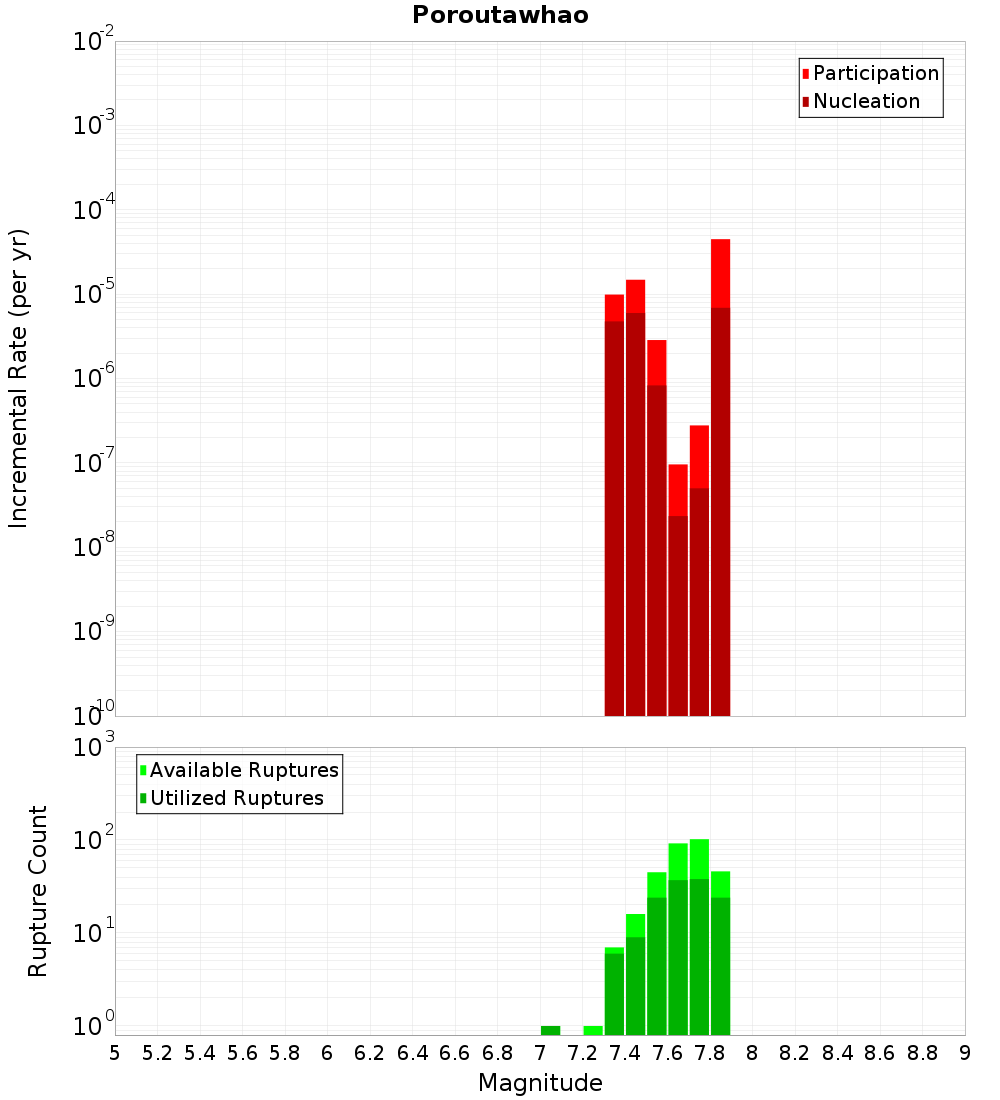 Poroutawhao

Participation
Nucleation

Incremental Rate (per yr)

$10^{-2}$
$10^{-3}$
$10^{-4}$
$10^{-5}$
$10^{-6}$
$10^{-7}$
$10^{-8}$
$10^{-9}$
$10^{-10}$

Available Ruptures
Utilized Ruptures

Rupture Count

$10^{3}$
$10^{2}$
$10^{1}$
$10^{0}$

5 5.2 5.4 5.6 5.8 6 6.2 6.4 6.6 6.8 7 7.2 7.4 7.6 7.8 8 8.2 8.4 8.6 8.8 9

Magnitude